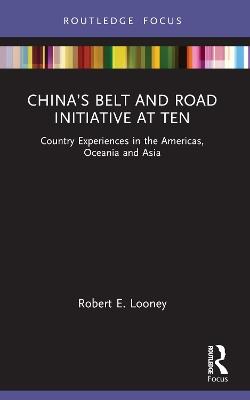 ROUTLEDGE FOCUS

CHINA'S BELT AND ROAD INITIATIVE AT TEN

Country Experiences in the Americas, Oceania and Asia

Robert E. Looney

ROUTLEDGE
Focus